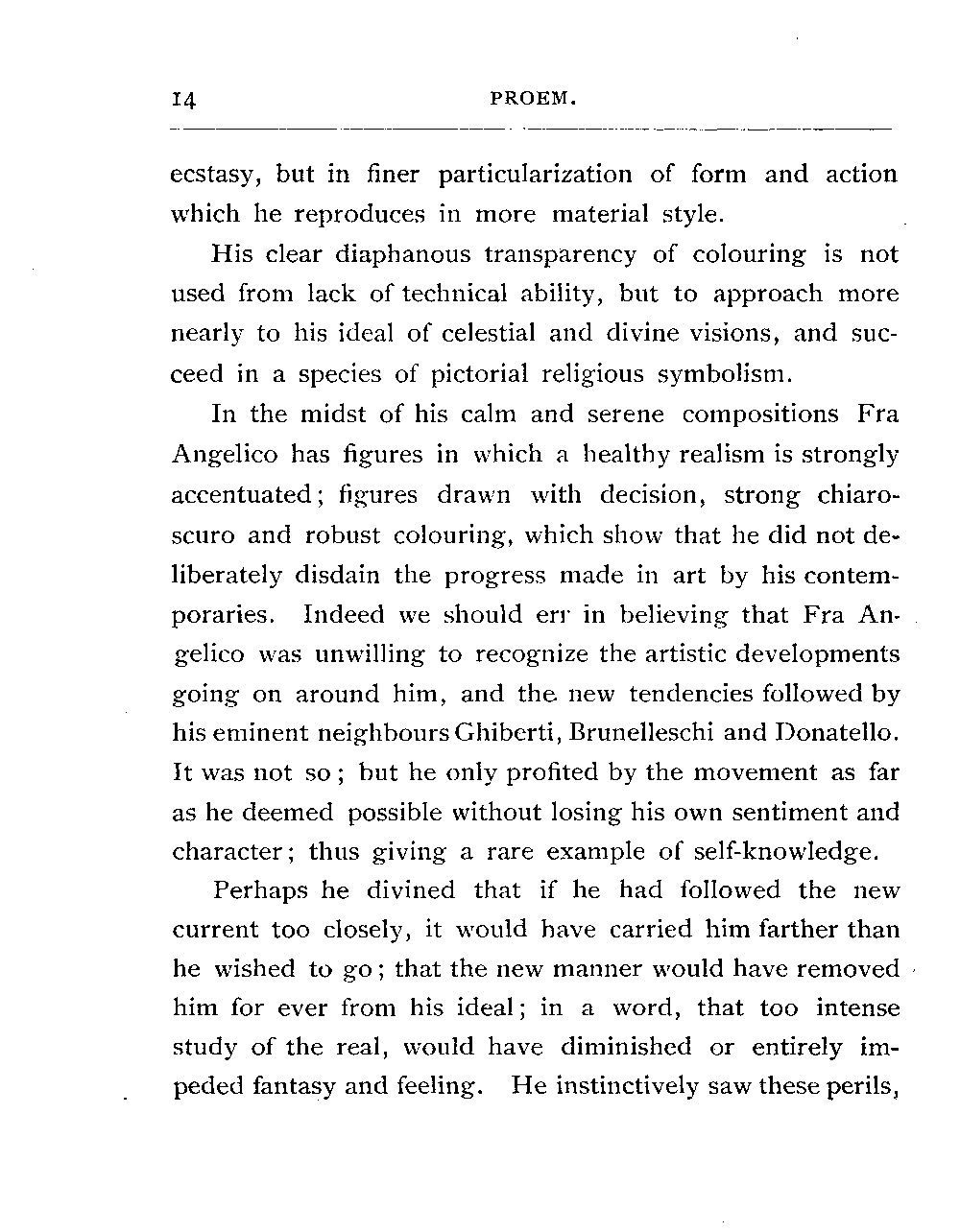 14 PROEM.

ecstasy, but in finer particularization of form and action which he reproduces in more material style.

His clear diaphanous transparency of colouring is not used from lack of technical ability, but to approach more nearly to his ideal of celestial and divine visions, and succeed in a species of pictorial religious symbolism.

In the midst of his calm and serene compositions Fra Angelico has figures in which a healthy realism is strongly accentuated; figures drawn with decision, strong chiaroscuro and robust colouring, which show that he did not deliberately disdain the progress made in art by his contemporaries. Indeed we should err in believing that Fra Angelico was unwilling to recognize the artistic developments going on around him, and the new tendencies followed by his eminent neighbours Ghiberti, Brunelleschi and Donatello. It was not so; but he only profited by the movement as far as he deemed possible without losing his own sentiment and character; thus giving a rare example of self-knowledge.

Perhaps he divined that if he had followed the new current too closely, it would have carried him farther than he wished to go; that the new manner would have removed him for ever from his ideal; in a word, that too intense study of the real, would have diminished or entirely impeded fantasy and feeling. He instinctively saw these perils,